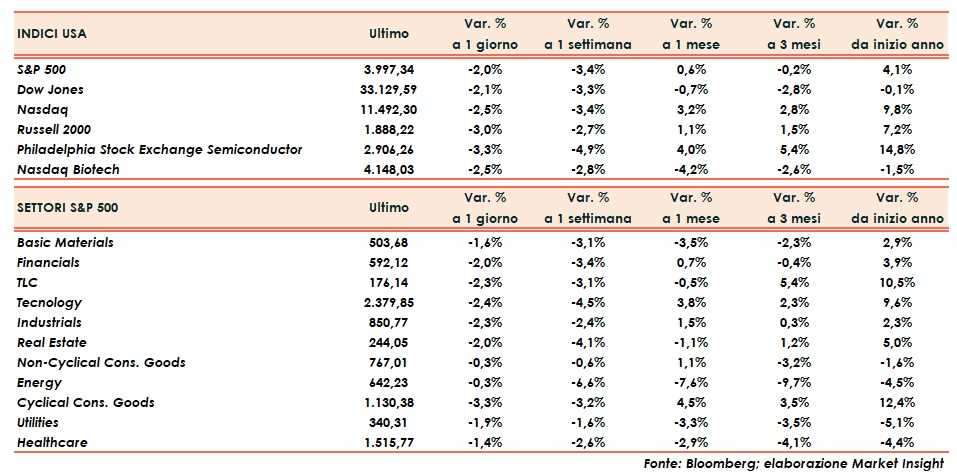 | INDICI USA | Ultimo | Var. % a 1 giorno | Var. % a 1 settimana | Var. % a 1 mese | Var. % a 3 mesi | Var. % da inizio anno |
|---|---|---|---|---|---|---|
| S&P 500 | 3.997,34 | -2,0% | -3,4% | 0,6% | -0,2% | 4,1% |
| Dow Jones | 33.129,59 | -2,1% | -3,3% | -0,7% | -2,8% | -0,1% |
| Nasdaq | 11.492,30 | -2,5% | -3,4% | 3,2% | 2,8% | 9,8% |
| Russell 2000 | 1.888,22 | -3,0% | -2,7% | 1,1% | 1,5% | 7,2% |
| Philadelphia Stock Exchange Semiconductor | 2.906,26 | -3,3% | -4,9% | 4,0% | 5,4% | 14,8% |
| Nasdaq Biotech | 4.148,03 | -2,5% | -2,8% | -4,2% | -2,6% | -1,5% |

| SETTORI S&P 500 | Ultimo | Var. % a 1 giorno | Var. % a 1 settimana | Var. % a 1 mese | Var. % a 3 mesi | Var. % da inizio anno |
|---|---|---|---|---|---|---|
| Basic Materials | 503,68 | -1,6% | -3,1% | -3,5% | -2,3% | 2,9% |
| Financials | 592,12 | -2,0% | -3,4% | 0,7% | -0,4% | 3,9% |
| TLC | 176,14 | -2,3% | -3,1% | -0,5% | 5,4% | 10,5% |
| Tecnology | 2.379,85 | -2,4% | -4,5% | 3,8% | 2,3% | 9,6% |
| Industrials | 850,77 | -2,3% | -2,4% | 1,5% | 0,3% | 2,3% |
| Real Estate | 244,05 | -2,0% | -4,1% | -1,1% | 1,2% | 5,0% |
| Non-Cyclical Cons. Goods | 767,01 | -0,3% | -0,6% | 1,1% | -3,2% | -1,6% |
| Energy | 642,23 | -0,3% | -6,6% | -7,6% | -9,7% | -4,5% |
| Cyclical Cons. Goods | 1.130,38 | -3,3% | -3,2% | 4,5% | 3,5% | 12,4% |
| Utilities | 340,31 | -1,9% | -1,6% | -3,3% | -3,5% | -5,1% |
| Healthcare | 1.515,77 | -1,4% | -2,6% | -2,9% | -4,1% | -4,4% |

Fonte: Bloomberg; elaborazione Market Insight